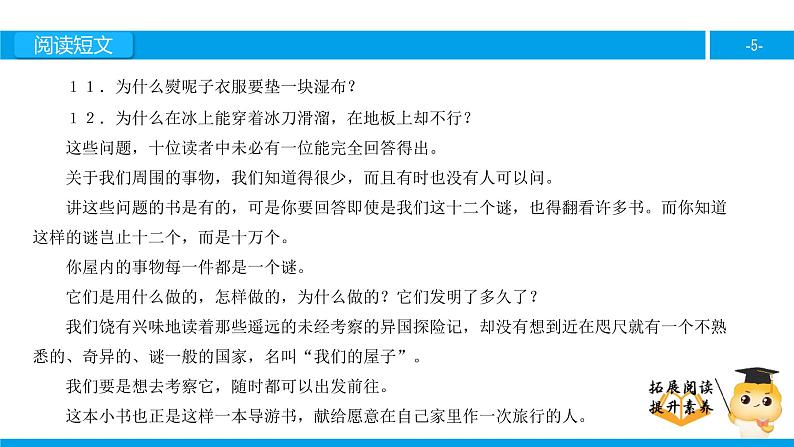 阅读短文

-5-

１１．为什么熨呢子衣服要垫一块湿布？

１２．为什么在冰上能穿着冰刀滑溜，在地板上却不行？

这些问题，十位读者中未必有一位能完全回答得出。

关于我们周围的事物，我们知道得很少，而且有时也没有人可以问。

讲这些问题的书是有的，可是你要回答即使是我们这十二个谜，也得翻看许多书。而你知道这样的谜岂止十二个，而是十万个。

你屋内的事物每一件都是一个谜。

它们是用什么做的，怎样做的，为什么做的？它们发明了多久了？

我们饶有兴味地读着那些遥远的未经考察的异国探险记，却没有想到近在咫尺就有一个不熟悉的、奇异的、谜一般的国家，名叫“我们的屋子”。

我们要是想去考察它，随时都可以出发前往。

这本小书也正是这样一本导游书，献给愿意在自己家里作一次旅行的人。

拓展阅读
提升素养